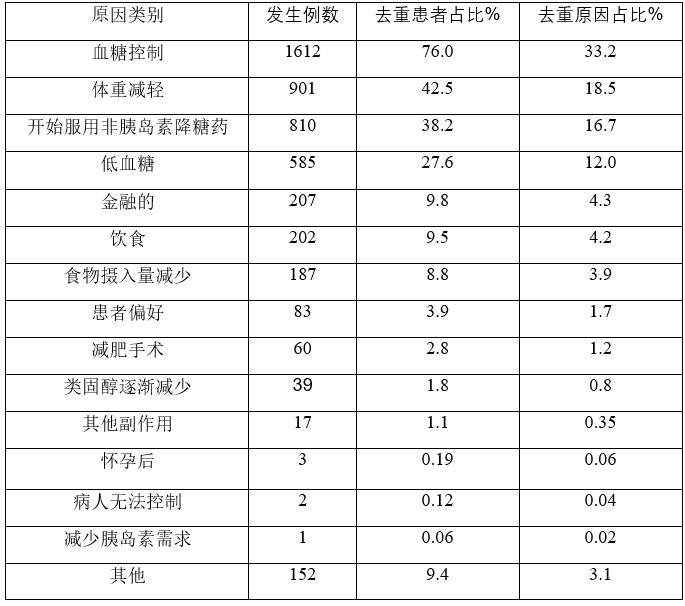 | 原因类别 | 发生例数 | 去重患者占比% | 去重原因占比% |
|---|---|---|---|
| 血糖控制 | 1612 | 76.0 | 33.2 |
| 体重减轻 | 901 | 42.5 | 18.5 |
| 开始服用非胰岛素降糖药 | 810 | 38.2 | 16.7 |
| 低血糖 | 585 | 27.6 | 12.0 |
| 金融的 | 207 | 9.8 | 4.3 |
| 饮食 | 202 | 9.5 | 4.2 |
| 食物摄入量减少 | 187 | 8.8 | 3.9 |
| 患者偏好 | 83 | 3.9 | 1.7 |
| 减肥手术 | 60 | 2.8 | 1.2 |
| 类固醇逐渐减少 | 39 | 1.8 | 0.8 |
| 其他副作用 | 17 | 1.1 | 0.35 |
| 怀孕后 | 3 | 0.19 | 0.06 |
| 病人无法控制 | 2 | 0.12 | 0.04 |
| 减少胰岛素需求 | 1 | 0.06 | 0.02 |
| 其他 | 152 | 9.4 | 3.1 |